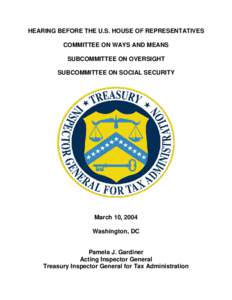 HEARING BEFORE THE U.S. HOUSE OF REPRESENTATIVES

COMMITTEE ON WAYS AND MEANS

SUBCOMMITTEE ON OVERSIGHT

SUBCOMMITTEE ON SOCIAL SECURITY

TREASURY

INSPECTOR GENERAL FOR TAX ADMINISTRATION

March 10, 2004

Washington, DC

Pamela J. Gardiner
Acting Inspector General
Treasury Inspector General for Tax Administration